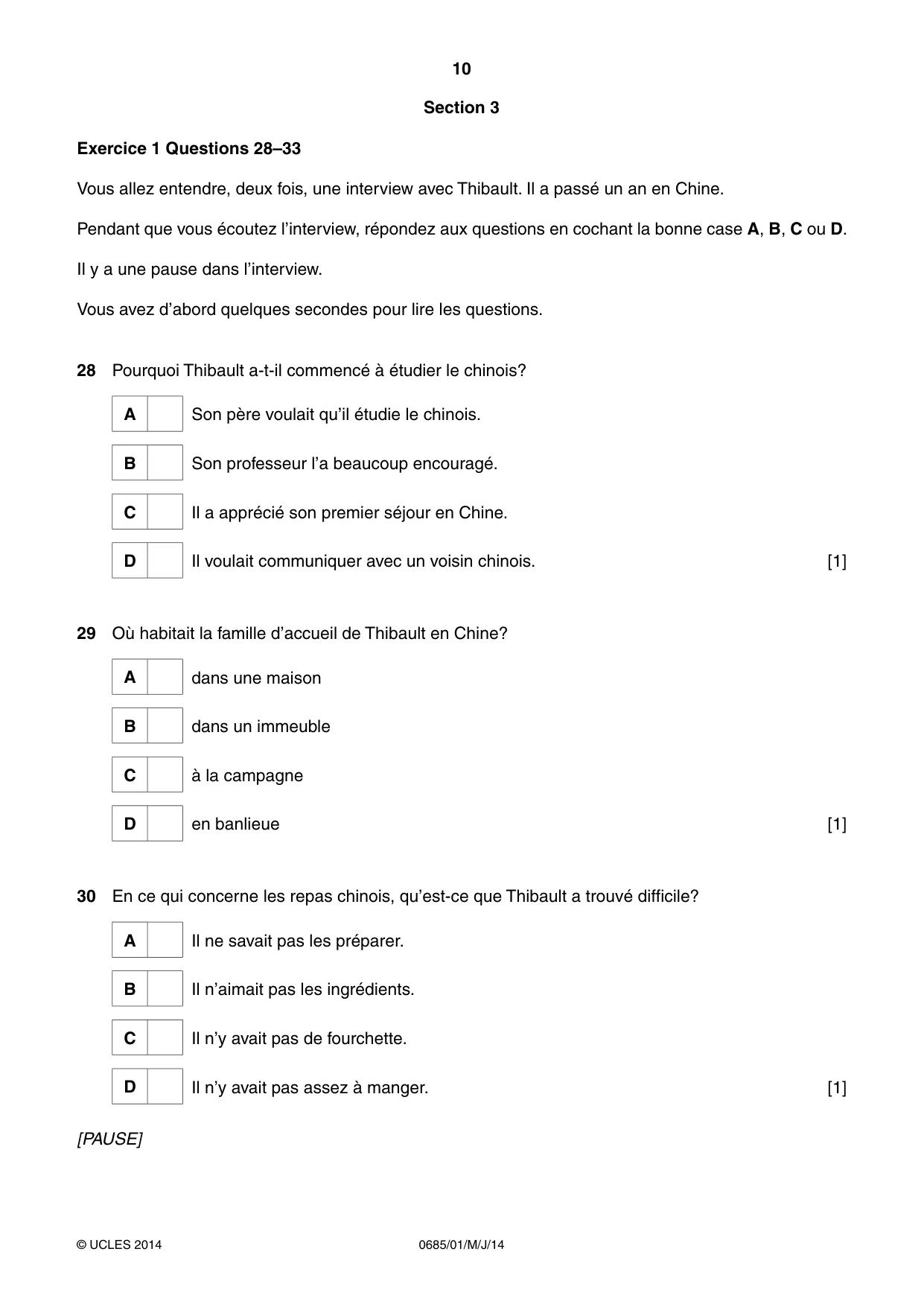 10

Section 3

Exercice 1 Questions 28–33

Vous allez entendre, deux fois, une interview avec Thibault. Il a passé un an en Chine.

Pendant que vous écoutez l'interview, répondez aux questions en cochant la bonne case A, B, C ou D.

Il y a une pause dans l'interview.

Vous avez d'abord quelques secondes pour lire les questions.

28 Pourquoi Thibault a-t-il commencé à étudier le chinois?

A ☐ Son père voulait qu'il étudie le chinois.

B ☐ Son professeur l'a beaucoup encouragé.

C ☐ Il a apprécié son premier séjour en Chine.

D ☐ Il voulait communiquer avec un voisin chinois. [1]

29 Où habitait la famille d'accueil de Thibault en Chine?

A ☐ dans une maison

B ☐ dans un immeuble

C ☐ à la campagne

D ☐ en banlieue [1]

30 En ce qui concerne les repas chinois, qu'est-ce que Thibault a trouvé difficile?

A ☐ Il ne savait pas les préparer.

B ☐ Il n'aimait pas les ingrédients.

C ☐ Il n'y avait pas de fourchette.

D ☐ Il n'y avait pas assez à manger. [1]

[PAUSE]

© UCLES 2014 0685/01/M/J/14